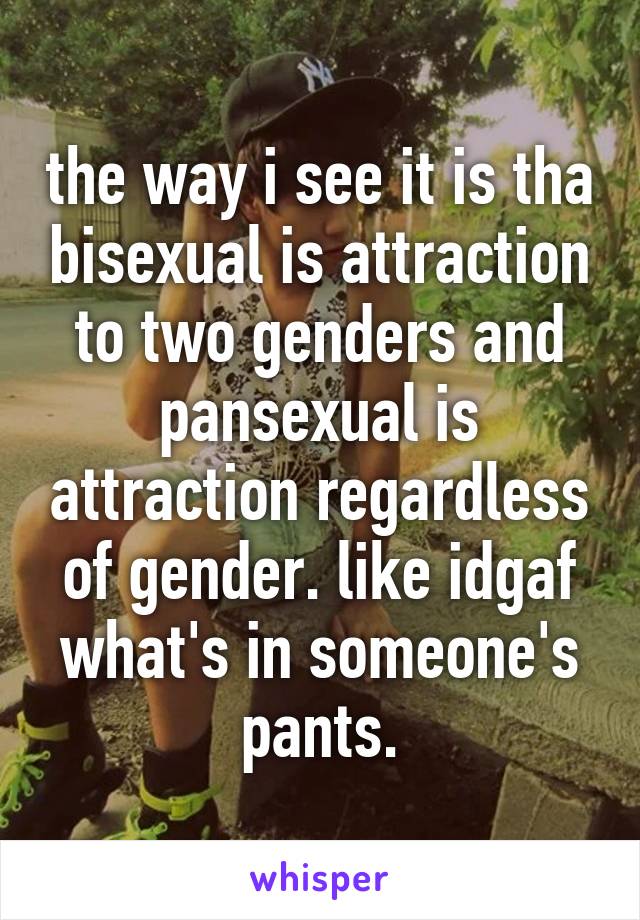 the way i see it is tha bisexual is attraction to two genders and pansexual is attraction regardless of gender. like idgaf what's in someone's pants.

whisper